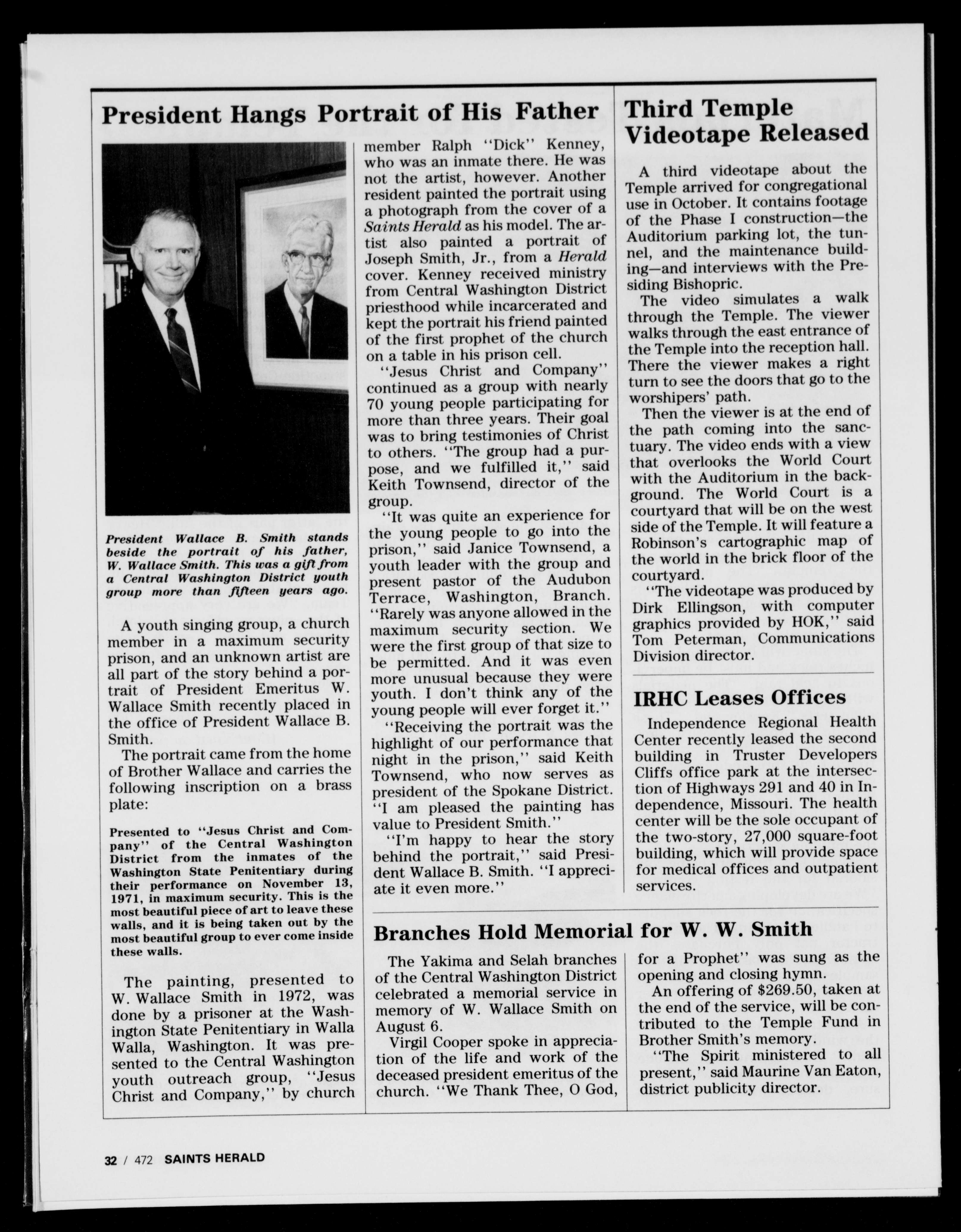 President Hangs Portrait of His Father

President Wallace B. Smith stands beside the portrait of his father, W. Wallace Smith. This was a gift from a Central Washington District youth group more than fifteen years ago.

A youth singing group, a church member in a maximum security prison, and an unknown artist are all part of the story behind a portrait of President Emeritus W. Wallace Smith recently placed in the office of President Wallace B. Smith.

The portrait came from the home of Brother Wallace and carries the following inscription on a brass plate:

Presented to "Jesus Christ and Company" of the Central Washington District from the inmates of the Washington State Penitentiary during their performance on November 13, 1971, in maximum security. This is the most beautiful piece of art to leave these walls, and it is being taken out by the most beautiful group to ever come inside these walls.

The painting, presented to W. Wallace Smith in 1972, was done by a prisoner at the Washington State Penitentiary in Walla Walla, Washington. It was presented to the Central Washington youth outreach group, "Jesus Christ and Company," by church member Ralph "Dick" Kenney, who was an inmate there. He was not the artist, however. Another resident painted the portrait using a photograph from the cover of a Saints Herald as his model. The artist also painted a portrait of Joseph Smith, Jr., from a Herald cover. Kenney received ministry from Central Washington District priesthood while incarcerated and kept the portrait his friend painted of the first prophet of the church on a table in his prison cell.

"Jesus Christ and Company" continued as a group with nearly 70 young people participating for more than three years. Their goal was to bring testimonies of Christ to others. "The group had a purpose, and we fulfilled it," said Keith Townsend, director of the group.

"It was quite an experience for the young people to go into the prison," said Janice Townsend, a youth leader with the group and present pastor of the Audubon Terrace, Washington, Branch. "Rarely was anyone allowed in the maximum security section. We were the first group of that size to be permitted. And it was even more unusual because they were youth. I don't think any of the young people will ever forget it."

"Receiving the portrait was the highlight of our performance that night in the prison," said Keith Townsend, who now serves as president of the Spokane District. "I am pleased the painting has value to President Smith."

"I'm happy to hear the story behind the portrait," said President Wallace B. Smith. "I appreciate it even more."

Third Temple Videotape Released

A third videotape about the Temple arrived for congregational use in October. It contains footage of the Phase I construction—the Auditorium parking lot, the tunnel, and the maintenance building—and interviews with the Presiding Bishopric.

The video simulates a walk through the Temple. The viewer walks through the east entrance of the Temple into the reception hall. There the viewer makes a right turn to see the doors that go to the worshipers' path.

Then the viewer is at the end of the path coming into the sanctuary. The video ends with a view that overlooks the World Court with the Auditorium in the background. The World Court is a courtyard that will be on the west side of the Temple. It will feature a Robinson's cartographic map of the world in the brick floor of the courtyard.

"The videotape was produced by Dirk Ellingson, with computer graphics provided by HOK," said Tom Peterman, Communications Division director.

IRHC Leases Offices

Independence Regional Health Center recently leased the second building in Truster Developers Cliffs office park at the intersection of Highways 291 and 40 in Independence, Missouri. The health center will be the sole occupant of the two-story, 27,000 square-foot building, which will provide space for medical offices and outpatient services.

Branches Hold Memorial for W. W. Smith

The Yakima and Selah branches of the Central Washington District celebrated a memorial service in memory of W. Wallace Smith on August 6.

Virgil Cooper spoke in appreciation of the life and work of the deceased president emeritus of the church. "We Thank Thee, O God, for a Prophet" was sung as the opening and closing hymn.

An offering of $269.50, taken at the end of the service, will be contributed to the Temple Fund in Brother Smith's memory.

"The Spirit ministered to all present," said Maurine Van Eaton, district publicity director.

32 / 472 SAINTS HERALD